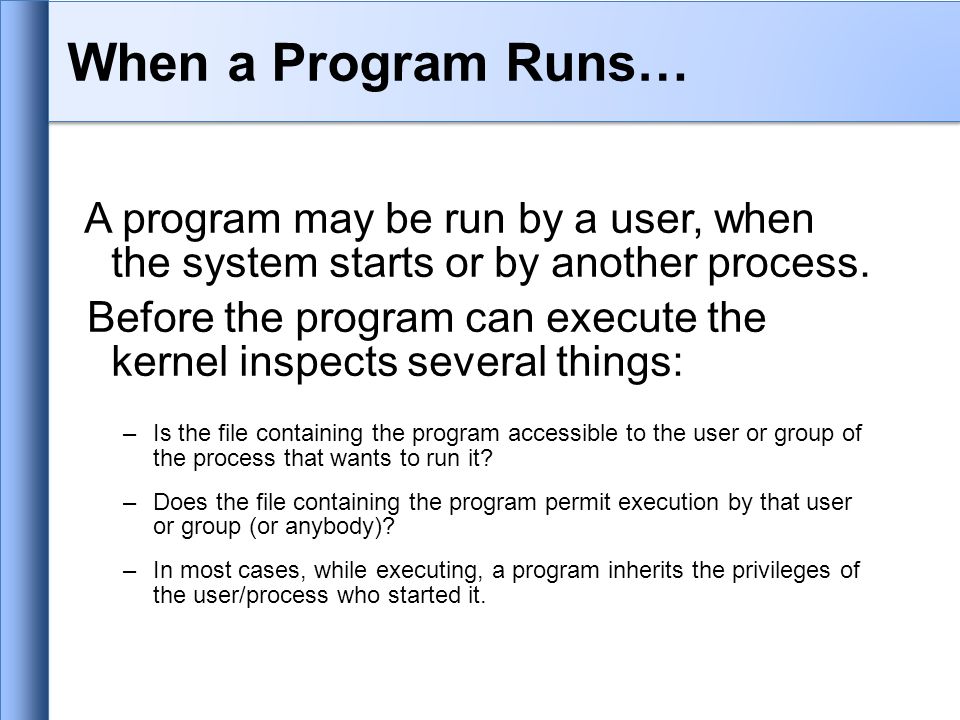 When a Program Runs…

A program may be run by a user, when the system starts or by another process.

Before the program can execute the kernel inspects several things:

– Is the file containing the program accessible to the user or group of the process that wants to run it?

– Does the file containing the program permit execution by that user or group (or anybody)?

– In most cases, while executing, a program inherits the privileges of the user/process who started it.